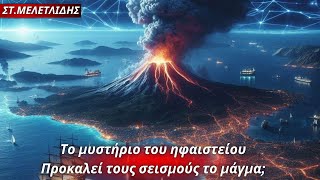 ΣΤ.ΜΕΛΕΤΛΙΔΗΣ

Το μυστήριο του ηφαιστείου
Προκαλεί τους σεισμούς το μάγμα;